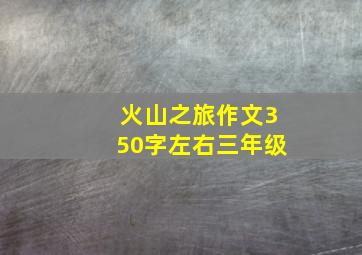 火山之旅作文350字左右三年级